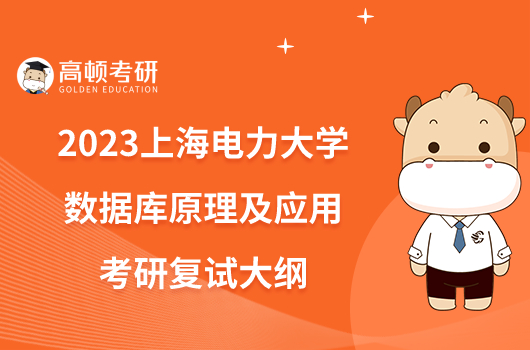 高顿考研
GOLDEN EDUCATION

2023上海电力大学
数据库原理及应用
考研复试大纲